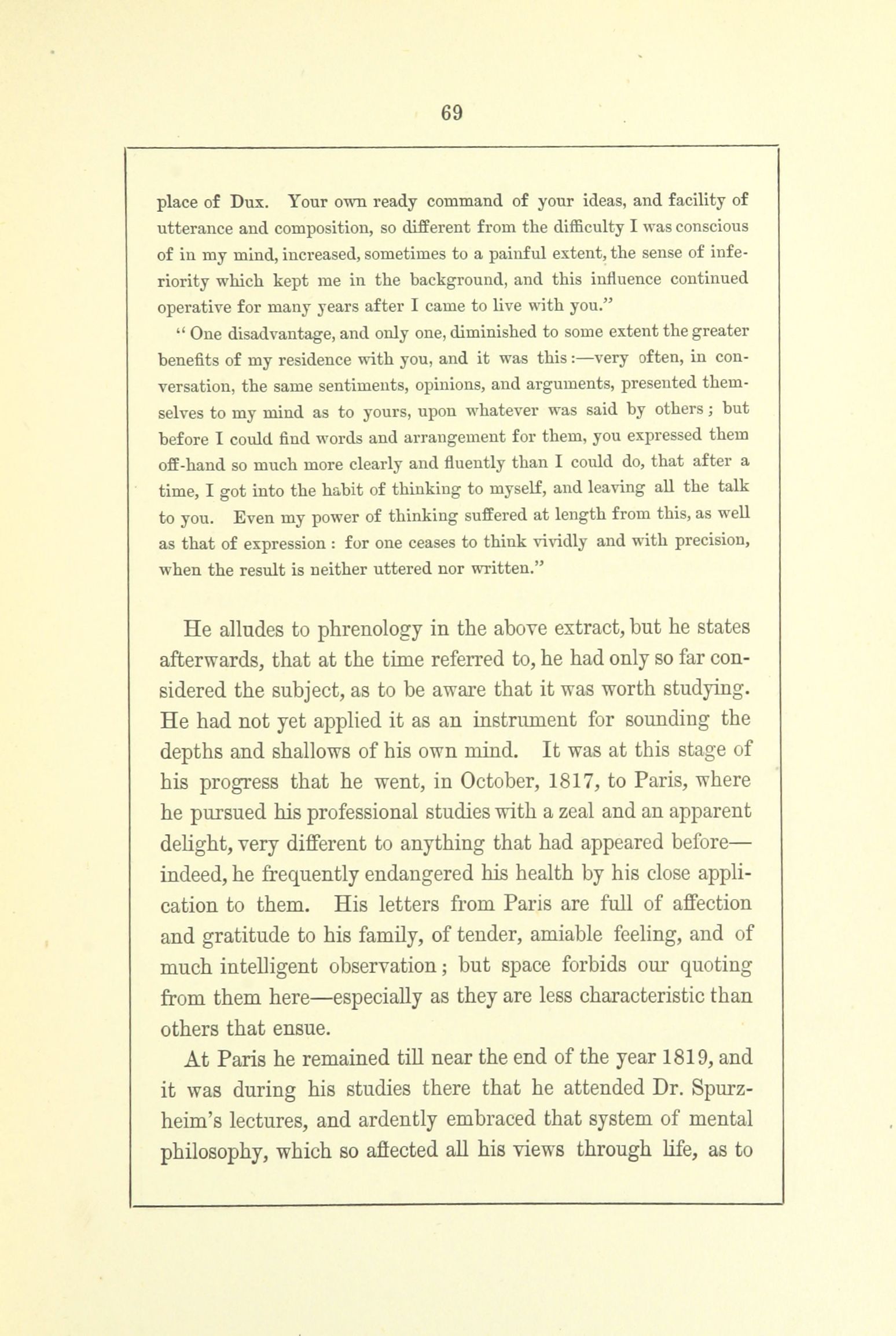 69

place of Dux. Your own ready command of your ideas, and facility of utterance and composition, so different from the difficulty I was conscious of in my mind, increased, sometimes to a painful extent, the sense of inferiority which kept me in the background, and this influence continued operative for many years after I came to live with you."

"One disadvantage, and only one, diminished to some extent the greater benefits of my residence with you, and it was this:—very often, in conversation, the same sentiments, opinions, and arguments, presented themselves to my mind as to yours, upon whatever was said by others; but before I could find words and arrangement for them, you expressed them off-hand so much more clearly and fluently than I could do, that after a time, I got into the habit of thinking to myself, and leaving all the talk to you. Even my power of thinking suffered at length from this, as well as that of expression: for one ceases to think vividly and with precision, when the result is neither uttered nor written."

He alludes to phrenology in the above extract, but he states afterwards, that at the time referred to, he had only so far considered the subject, as to be aware that it was worth studying. He had not yet applied it as an instrument for sounding the depths and shallows of his own mind. It was at this stage of his progress that he went, in October, 1817, to Paris, where he pursued his professional studies with a zeal and an apparent delight, very different to anything that had appeared before—indeed, he frequently endangered his health by his close application to them. His letters from Paris are full of affection and gratitude to his family, of tender, amiable feeling, and of much intelligent observation; but space forbids our quoting from them here—especially as they are less characteristic than others that ensue.

At Paris he remained till near the end of the year 1819, and it was during his studies there that he attended Dr. Spurzheim's lectures, and ardently embraced that system of mental philosophy, which so affected all his views through life, as to